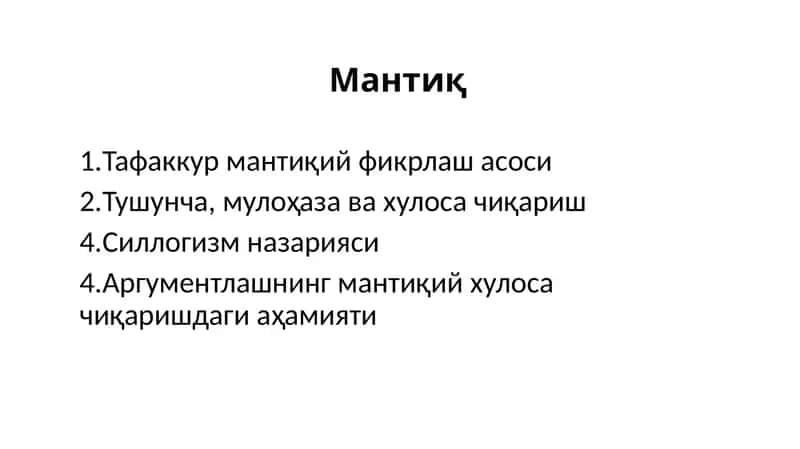 Мантиқ

1.Тафаккур мантиқий фикрлаш асоси
2.Тушунча, мулоҳаза ва хулоса чиқариш
4.Силлогизм назарияси
4.Аргументлашнинг мантиқий хулоса чиқаришдаги аҳамияти